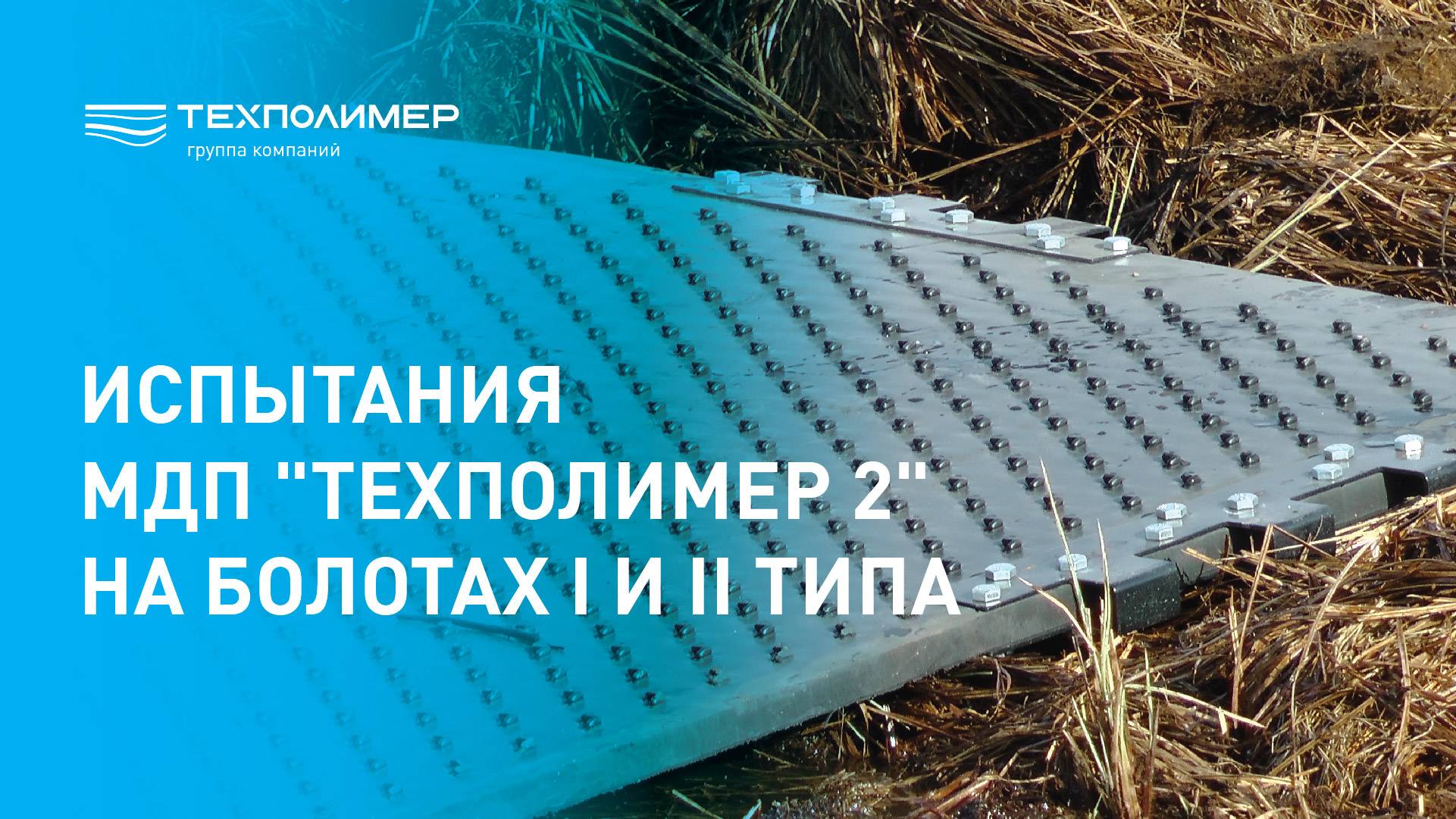 ТЕХПОЛИМЕР
группа компаний

ИСПЫТАНИЯ
МДП "ТЕХПОЛИМЕР 2"
НА БОЛОТАХ I И II ТИПА